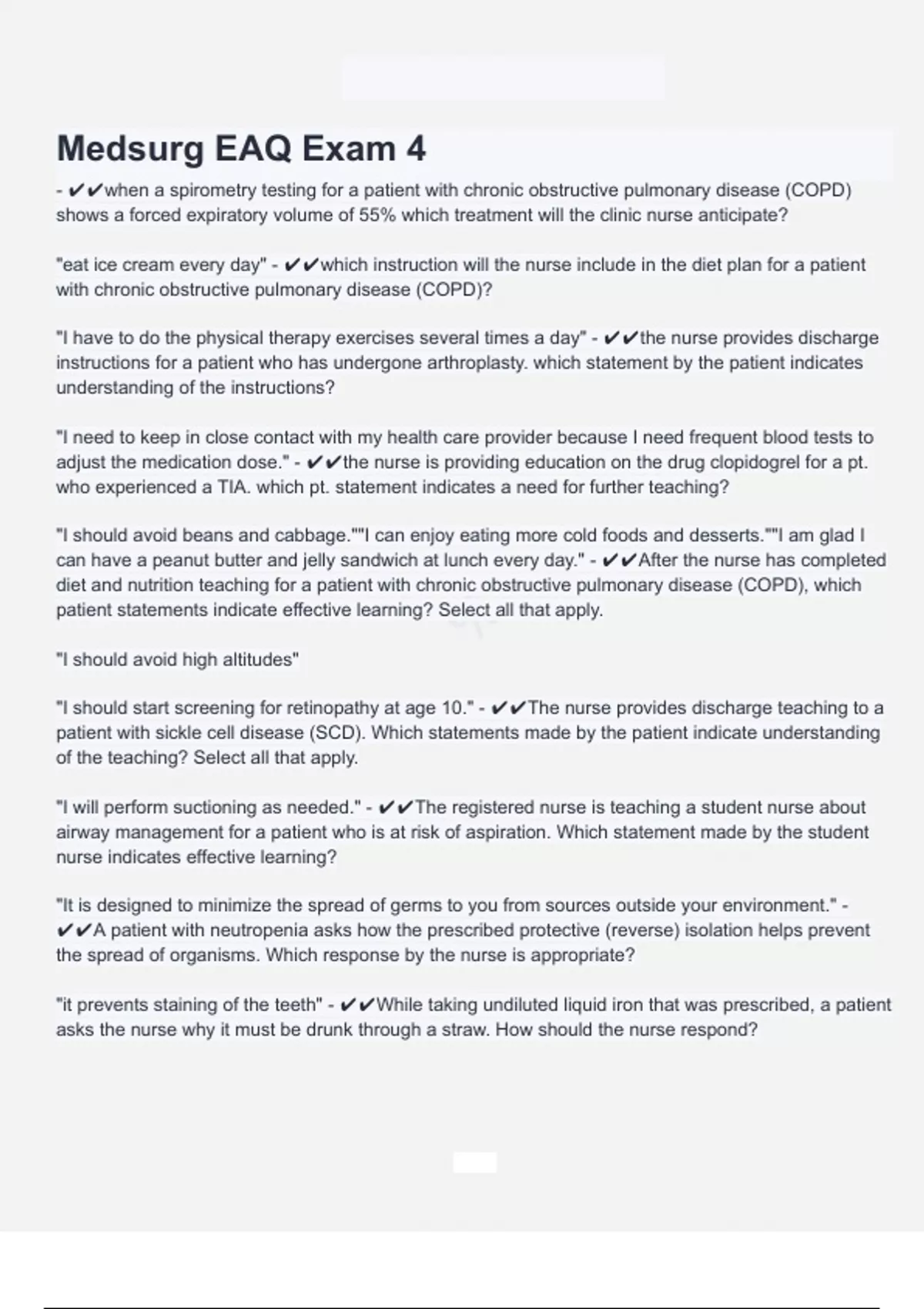 Medsurg EAQ Exam 4

- ✔✔when a spirometry testing for a patient with chronic obstructive pulmonary disease (COPD) shows a forced expiratory volume of 55% which treatment will the clinic nurse anticipate?

"eat ice cream every day" - ✔✔which instruction will the nurse include in the diet plan for a patient with chronic obstructive pulmonary disease (COPD)?

"I have to do the physical therapy exercises several times a day" - ✔✔the nurse provides discharge instructions for a patient who has undergone arthroplasty. which statement by the patient indicates understanding of the instructions?

"I need to keep in close contact with my health care provider because I need frequent blood tests to adjust the medication dose." - ✔✔the nurse is providing education on the drug clopidogrel for a pt. who experienced a TIA. which pt. statement indicates a need for further teaching?

"I should avoid beans and cabbage.""I can enjoy eating more cold foods and desserts.""I am glad I can have a peanut butter and jelly sandwich at lunch every day." - ✔✔After the nurse has completed diet and nutrition teaching for a patient with chronic obstructive pulmonary disease (COPD), which patient statements indicate effective learning? Select all that apply.

"I should avoid high altitudes"

"I should start screening for retinopathy at age 10." - ✔✔The nurse provides discharge teaching to a patient with sickle cell disease (SCD). Which statements made by the patient indicate understanding of the teaching? Select all that apply.

"I will perform suctioning as needed." - ✔✔The registered nurse is teaching a student nurse about airway management for a patient who is at risk of aspiration. Which statement made by the student nurse indicates effective learning?

"It is designed to minimize the spread of germs to you from sources outside your environment." - ✔✔A patient with neutropenia asks how the prescribed protective (reverse) isolation helps prevent the spread of organisms. Which response by the nurse is appropriate?

"it prevents staining of the teeth" - ✔✔While taking undiluted liquid iron that was prescribed, a patient asks the nurse why it must be drunk through a straw. How should the nurse respond?